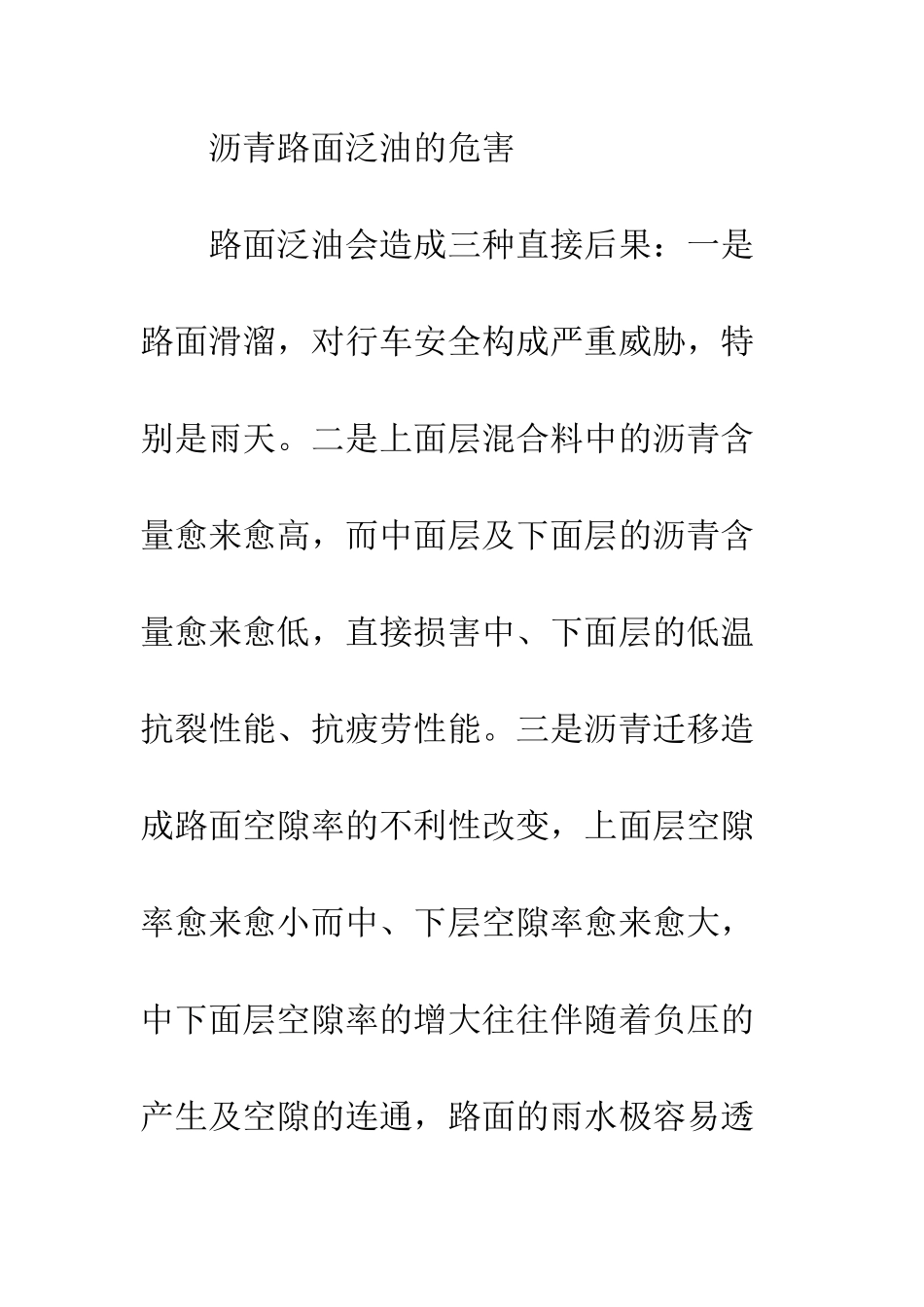 沥青路面泛油的危害

路面泛油会造成三种直接后果：一是路面滑溜，对行车安全构成严重威胁，特别是雨天。二是上面层混合料中的沥青含量愈来愈高，而中面层及下面层的沥青含量愈来愈低，直接损害中、下面层的低温抗裂性能、抗疲劳性能。三是沥青迁移造成路面空隙率的不利性改变，上面层空隙率愈来愈小而中、下层空隙率愈来愈大，中下面层空隙率的增大往往伴随着负压的产生及空隙的连通，路面的雨水极容易透